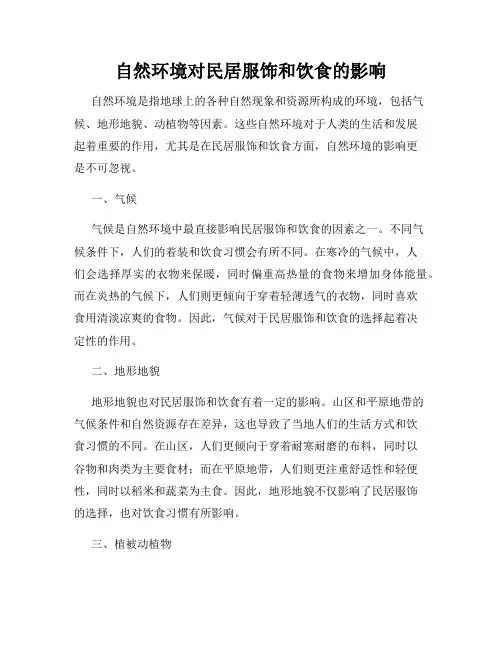 自然环境对民居服饰和饮食的影响

自然环境是指地球上的各种自然现象和资源所构成的环境，包括气候、地形地貌、动植物等因素。这些自然环境对于人类的生活和发展起着重要的作用，尤其是在民居服饰和饮食方面，自然环境的影响更是不可忽视。

一、气候

气候是自然环境中最直接影响民居服饰和饮食的因素之一。不同气候条件下，人们的着装和饮食习惯会有所不同。在寒冷的气候中，人们会选择厚实的衣物来保暖，同时偏重高热量的食物来增加身体能量。而在炎热的气候下，人们则更倾向于穿着轻薄透气的衣物，同时喜欢食用清淡凉爽的食物。因此，气候对于民居服饰和饮食的选择起着决定性的作用。

二、地形地貌

地形地貌也对民居服饰和饮食有着一定的影响。山区和平原地带的气候条件和自然资源存在差异，这也导致了当地人们的生活方式和饮食习惯的不同。在山区，人们更倾向于穿着耐寒耐磨的布料，同时以谷物和肉类为主要食材；而在平原地带，人们则更注重舒适性和轻便性，同时以稻米和蔬菜为主食。因此，地形地貌不仅影响了民居服饰的选择，也对饮食习惯有所影响。

三、植被动植物